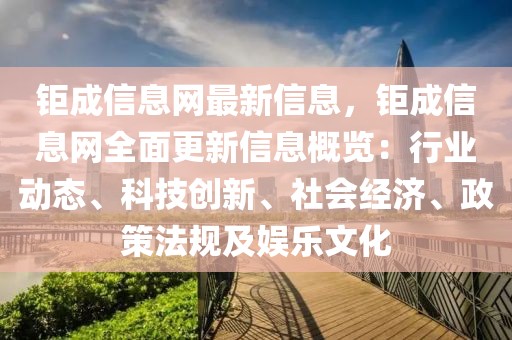 钜成信息网最新信息，钜成信息网全面更新信息概览：行业动态、科技创新、社会经济、政策法规及娱乐文化